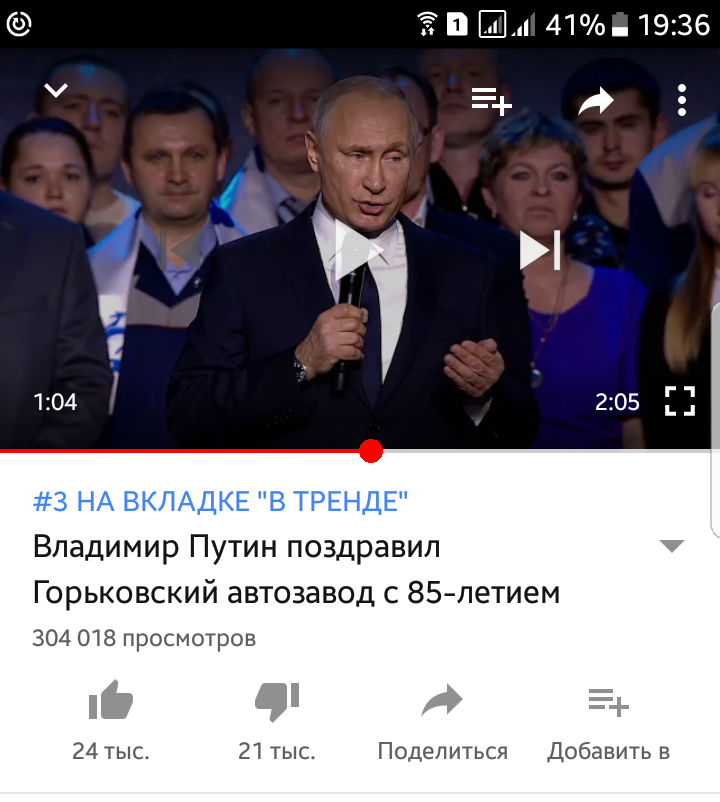 1 41% 19:36

1:04 2:05

#3 НА ВКЛАДКЕ "В ТРЕНДЕ"
Владимир Путин поздравил Горьковский автозавод с 85-летием
304 018 просмотров

24 тыс. 21 тыс. Поделиться Добавить в